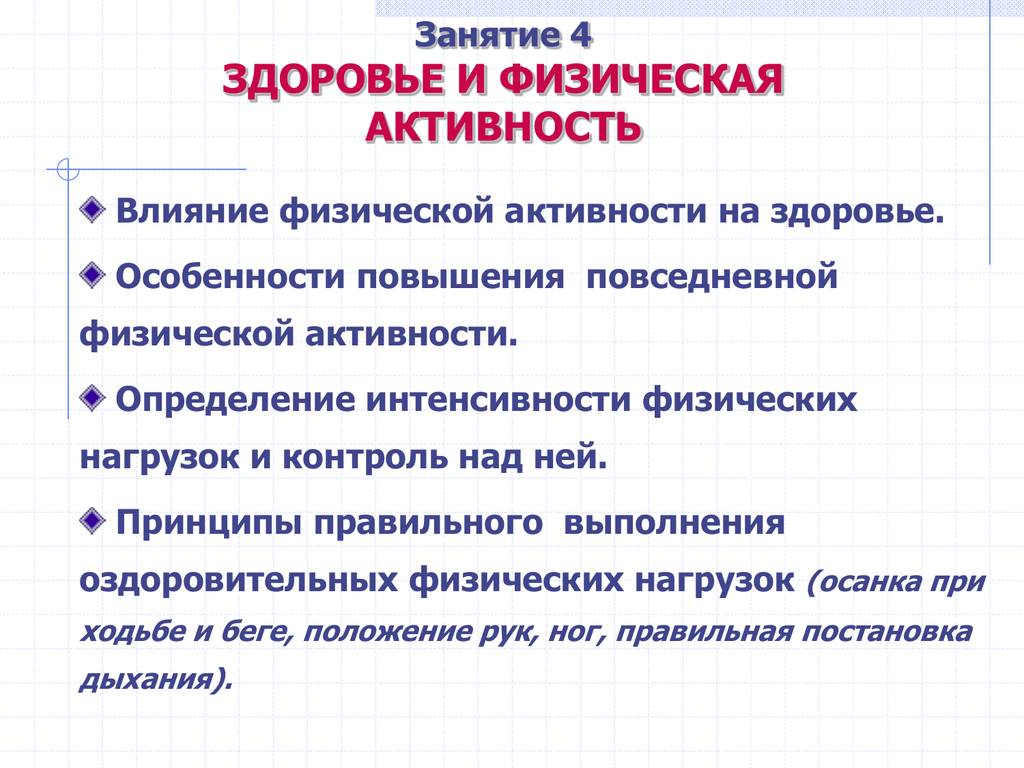 Занятие 4
ЗДОРОВЬЕ И ФИЗИЧЕСКАЯ АКТИВНОСТЬ

Влияние физической активности на здоровье.

Особенности повышения повседневной физической активности.

Определение интенсивности физических нагрузок и контроль над ней.

Принципы правильного выполнения оздоровительных физических нагрузок (осанка при ходьбе и беге, положение рук, ног, правильная постановка дыхания).